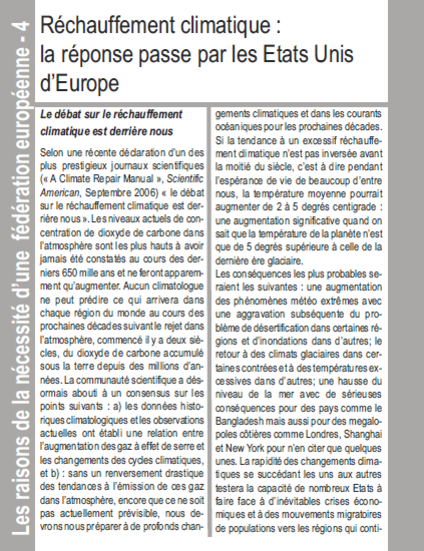 Les raisons de la nécessité d'une fédération européenne - 4

Réchauffement climatique : la réponse passe par les Etats Unis d'Europe

Le débat sur le réchauffement climatique est derrière nous

Selon une récente déclaration d'un des plus prestigieux journaux scientifiques (« A Climate Repair Manual », Scientific American, Septembre 2006) « le débat sur le réchauffement climatique est derrière nous ». Les niveaux actuels de concentration de dioxyde de carbone dans l'atmosphère sont les plus hauts à avoir jamais été constatés au cours des derniers 650 mille ans et ne feront apparemment qu'augmenter. Aucun climatologue ne peut prédire ce qui arrivera dans chaque région du monde au cours des prochaines décades suivant le rejet dans l'atmosphère, commencé il y a deux siècles, du dioxyde de carbone accumulé sous la terre depuis des millions d'années. La communauté scientifique a désormais abouti à un consensus sur les points suivants : a) les données historiques climatologiques et les observations actuelles ont établi une relation entre l'augmentation des gaz à effet de serre et les changements des cycles climatiques, et b) : sans un renversement drastique des tendances à l'émission de ces gaz dans l'atmosphère, encore que ce ne soit pas actuellement prévisible, nous devrons nous préparer à de profonds changements climatiques et dans les courants océaniques pour les prochaines décades. Si la tendance à un excessif réchauffement climatique n'est pas inversée avant la moitié du siècle, c'est à dire pendant l'espérance de vie de beaucoup d'entre nous, la température moyenne pourrait augmenter de 2 à 5 degrés centigrade : une augmentation significative quand on sait que la température de la planète n'est que de 5 degrés supérieure à celle de la dernière ère glaciaire.
Les conséquences les plus probables seraient les suivantes : une augmentation des phénomènes météo extrêmes avec une aggravation subséquente du problème de désertification dans certaines régions et d'inondations dans d'autres; le retour à des climats glaciaires dans certaines contrées et à des températures excessives dans d'autres; une hausse du niveau de la mer avec de sérieuses conséquences pour des pays comme le Bangladesh mais aussi pour des megalopoles côtières comme Londres, Shanghai et New York pour n'en citer que quelques unes. La rapidité des changements climatiques se succédant les uns aux autres testera la capacité de nombreux Etats à faire face à d'inévitables crises économiques et à des mouvements migratoires de populations vers les régions qui conti-